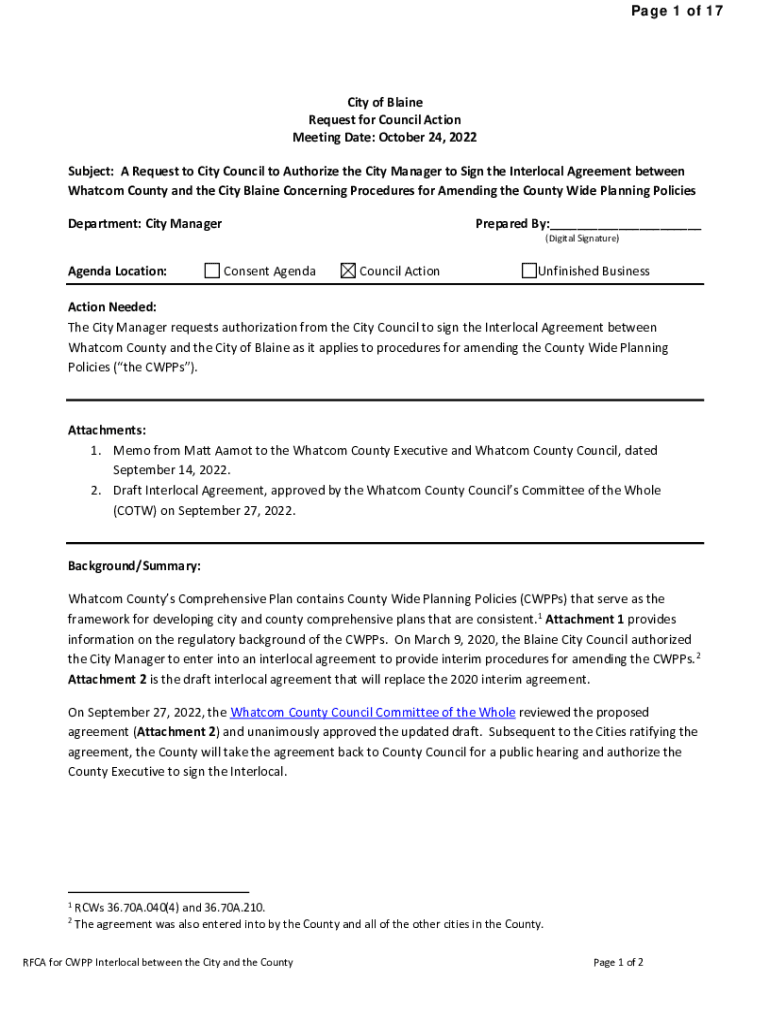 Page 1 of 17

City of Blaine
Request for Council Action
Meeting Date: October 24, 2022

Subject: A Request to City Council to Authorize the City Manager to Sign the Interlocal Agreement between Whatcom County and the City Blaine Concerning Procedures for Amending the County Wide Planning Policies

Department: City Manager

Prepared By:______________________
(Digital Signature)

Agenda Location: ☐ Consent Agenda ☒ Council Action ☐ Unfinished Business

Action Needed:
The City Manager requests authorization from the City Council to sign the Interlocal Agreement between Whatcom County and the City of Blaine as it applies to procedures for amending the County Wide Planning Policies ("the CWPPs").

Attachments:
1. Memo from Matt Aamot to the Whatcom County Executive and Whatcom County Council, dated September 14, 2022.
2. Draft Interlocal Agreement, approved by the Whatcom County Council's Committee of the Whole (COTW) on September 27, 2022.

Background/Summary:

Whatcom County's Comprehensive Plan contains County Wide Planning Policies (CWPPs) that serve as the framework for developing city and county comprehensive plans that are consistent.$^1$ Attachment 1 provides information on the regulatory background of the CWPPs. On March 9, 2020, the Blaine City Council authorized the City Manager to enter into an interlocal agreement to provide interim procedures for amending the CWPPs.$^2$ Attachment 2 is the draft interlocal agreement that will replace the 2020 interim agreement.

On September 27, 2022, the Whatcom County Council Committee of the Whole reviewed the proposed agreement (Attachment 2) and unanimously approved the updated draft. Subsequent to the Cities ratifying the agreement, the County will take the agreement back to County Council for a public hearing and authorize the County Executive to sign the Interlocal.

$^1$ RCWs 36.70A.040(4) and 36.70A.210.
$^2$ The agreement was also entered into by the County and all of the other cities in the County.

RFCA for CWPP Interlocal between the City and the County

Page 1 of 2